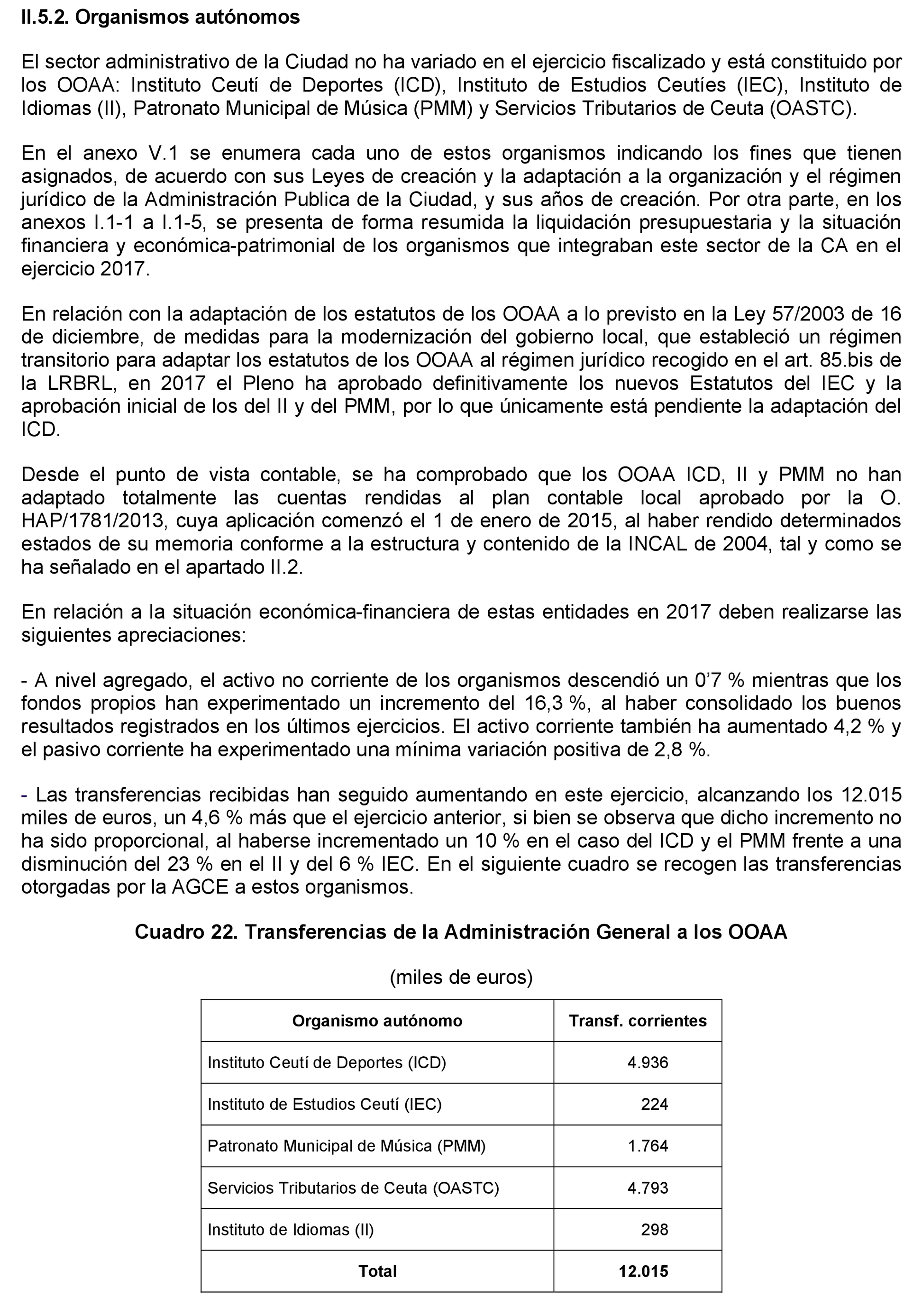 II.5.2. Organismos autónomos

El sector administrativo de la Ciudad no ha variado en el ejercicio fiscalizado y está constituido por los OOAA: Instituto Ceutí de Deportes (ICD), Instituto de Estudios Ceutíes (IEC), Instituto de Idiomas (II), Patronato Municipal de Música (PMM) y Servicios Tributarios de Ceuta (OASTC).

En el anexo V.1 se enumera cada uno de estos organismos indicando los fines que tienen asignados, de acuerdo con sus Leyes de creación y la adaptación a la organización y el régimen jurídico de la Administración Publica de la Ciudad, y sus años de creación. Por otra parte, en los anexos I.1-1 a I.1-5, se presenta de forma resumida la liquidación presupuestaria y la situación financiera y económica-patrimonial de los organismos que integraban este sector de la CA en el ejercicio 2017.

En relación con la adaptación de los estatutos de los OOAA a lo previsto en la Ley 57/2003 de 16 de diciembre, de medidas para la modernización del gobierno local, que estableció un régimen transitorio para adaptar los estatutos de los OOAA al régimen jurídico recogido en el art. 85.bis de la LRBRL, en 2017 el Pleno ha aprobado definitivamente los nuevos Estatutos del IEC y la aprobación inicial de los del II y del PMM, por lo que únicamente está pendiente la adaptación del ICD.

Desde el punto de vista contable, se ha comprobado que los OOAA ICD, II y PMM no han adaptado totalmente las cuentas rendidas al plan contable local aprobado por la O. HAP/1781/2013, cuya aplicación comenzó el 1 de enero de 2015, al haber rendido determinados estados de su memoria conforme a la estructura y contenido de la INCAL de 2004, tal y como se ha señalado en el apartado II.2.

En relación a la situación económica-financiera de estas entidades en 2017 deben realizarse las siguientes apreciaciones:

- A nivel agregado, el activo no corriente de los organismos descendió un 0’7 % mientras que los fondos propios han experimentado un incremento del 16,3 %, al haber consolidado los buenos resultados registrados en los últimos ejercicios. El activo corriente también ha aumentado 4,2 % y el pasivo corriente ha experimentado una mínima variación positiva de 2,8 %.

- Las transferencias recibidas han seguido aumentando en este ejercicio, alcanzando los 12.015 miles de euros, un 4,6 % más que el ejercicio anterior, si bien se observa que dicho incremento no ha sido proporcional, al haberse incrementado un 10 % en el caso del ICD y el PMM frente a una disminución del 23 % en el II y del 6 % IEC. En el siguiente cuadro se recogen las transferencias otorgadas por la AGCE a estos organismos.

Cuadro 22. Transferencias de la Administración General a los OOAA

(miles de euros)

| Organismo autónomo | Transf. corrientes |
|---|---|
| Instituto Ceutí de Deportes (ICD) | 4.936 |
| Instituto de Estudios Ceutí (IEC) | 224 |
| Patronato Municipal de Música (PMM) | 1.764 |
| Servicios Tributarios de Ceuta (OASTC) | 4.793 |
| Instituto de Idiomas (II) | 298 |
| Total | 12.015 |